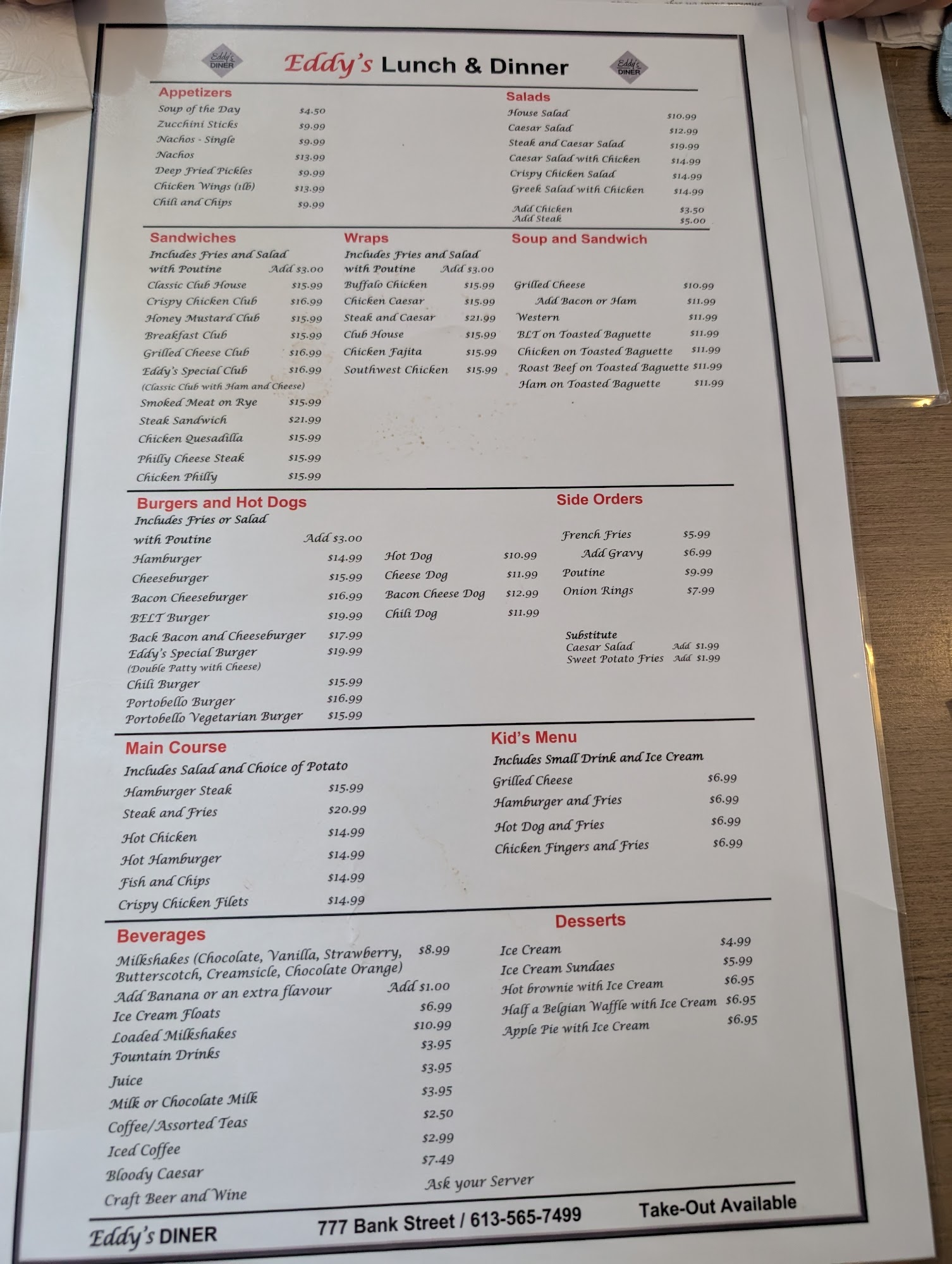 Eddy's DINER Eddy's Lunch & Dinner Eddy's DINER

Appetizers
Soup of the Day $4.50
Zucchini Sticks $9.99
Nachos - Single $9.99
Nachos $13.99
Deep Fried Pickles $9.99
Chicken Wings (1lb) $13.99
Chili and Chips $9.99

Salads
House Salad $10.99
Caesar Salad $12.99
Steak and Caesar Salad $19.99
Caesar Salad with Chicken $14.99
Crispy Chicken Salad $14.99
Greek Salad with Chicken $14.99
Add Chicken $3.50
Add Steak $5.00

Sandwiches
Includes Fries and Salad
with Poutine Add $3.00
Classic Club House $15.99
Crispy Chicken Club $16.99
Honey Mustard Club $15.99
Breakfast Club $15.99
Grilled Cheese Club $16.99
Eddy's Special Club $16.99
(Classic Club with Ham and Cheese)
Smoked Meat on Rye $15.99
Steak Sandwich $21.99
Chicken Quesadilla $15.99
Philly Cheese Steak $15.99
Chicken Philly $15.99

Wraps
Includes Fries and Salad
with Poutine Add $3.00
Buffalo Chicken $15.99
Chicken Caesar $15.99
Steak and Caesar $21.99
Club House $15.99
Chicken Fajita $15.99
Southwest Chicken $15.99

Soup and Sandwich
Grilled Cheese $10.99
Add Bacon or Ham $11.99
Western $11.99
BLT on Toasted Baguette $11.99
Chicken on Toasted Baguette $11.99
Roast Beef on Toasted Baguette $11.99
Ham on Toasted Baguette $11.99

Burgers and Hot Dogs
Includes Fries or Salad
with Poutine Add $3.00
Hamburger $14.99
Cheeseburger $15.99
Bacon Cheeseburger $16.99
BELT Burger $19.99
Back Bacon and Cheeseburger $17.99
Eddy's Special Burger $19.99
(Double Patty with Cheese)
Chili Burger $15.99
Portobello Burger $16.99
Portobello Vegetarian Burger $15.99

Hot Dog $10.99
Cheese Dog $11.99
Bacon Cheese Dog $12.99
Chili Dog $11.99

Side Orders
French Fries $5.99
Add Gravy $6.99
Poutine $9.99
Onion Rings $7.99

Substitute
Caesar Salad Add $1.99
Sweet Potato Fries Add $1.99

Main Course
Includes Salad and Choice of Potato
Hamburger Steak $15.99
Steak and Fries $20.99
Hot Chicken $14.99
Hot Hamburger $14.99
Fish and Chips $14.99
Crispy Chicken Filets $14.99

Kid's Menu
Includes Small Drink and Ice Cream
Grilled Cheese $6.99
Hamburger and Fries $6.99
Hot Dog and Fries $6.99
Chicken Fingers and Fries $6.99

Beverages
Milkshakes (Chocolate, Vanilla, Strawberry, Butterscotch, Creamsicle, Chocolate Orange) $8.99
Add Banana or an extra flavour Add $1.00
Ice Cream Floats $6.99
Loaded Milkshakes $10.99
Fountain Drinks $3.95
Juice $3.95
Milk or Chocolate Milk $3.95
Coffee/Assorted Teas $2.50
Iced Coffee $2.99
Bloody Caesar $7.49
Craft Beer and Wine Ask your Server

Desserts
Ice Cream $4.99
Ice Cream Sundaes $5.99
Hot brownie with Ice Cream $6.95
Half a Belgian Waffle with Ice Cream $6.95
Apple Pie with Ice Cream $6.95

Eddy's DINER 777 Bank Street / 613-565-7499 Take-Out Available